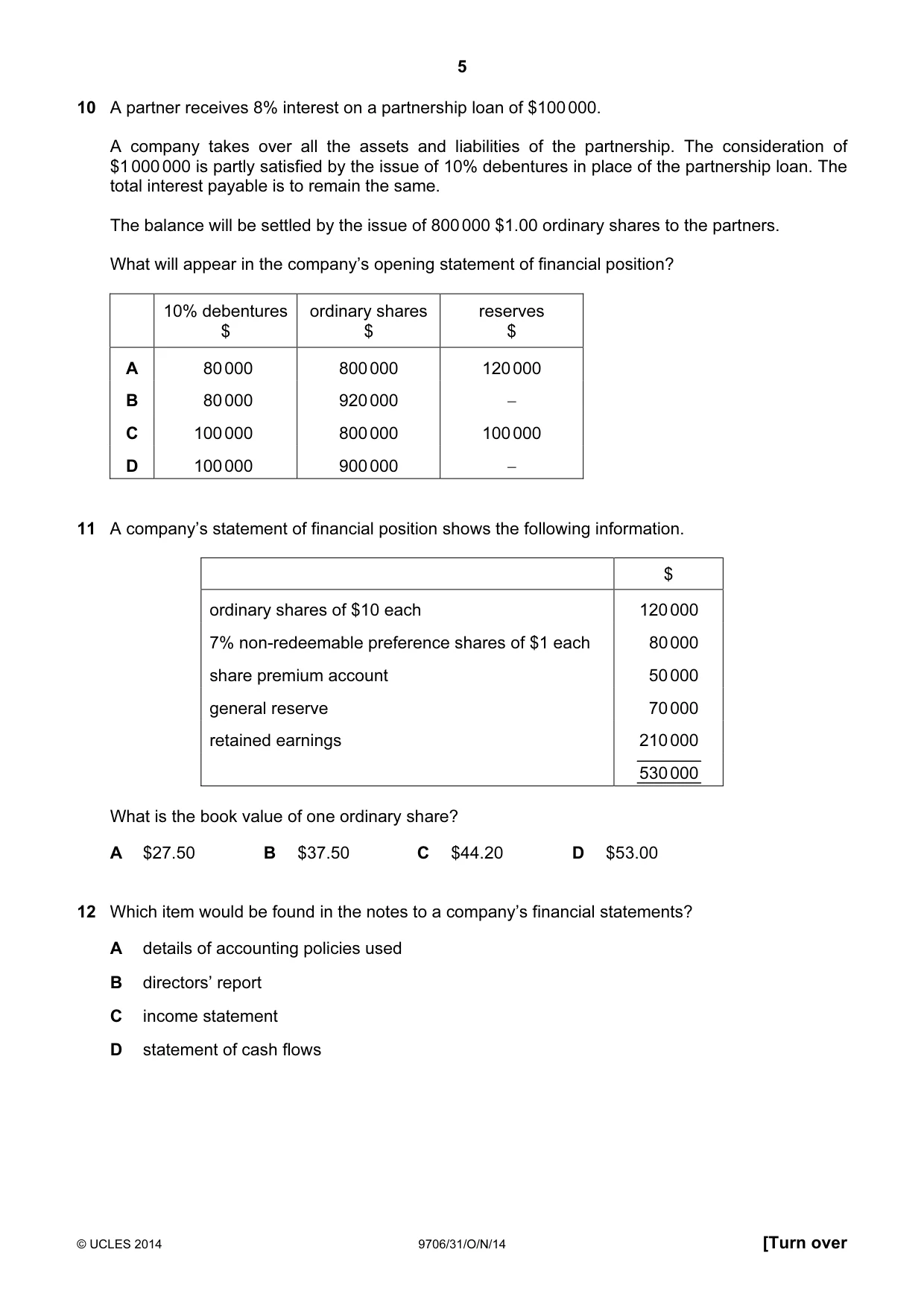 5

10 A partner receives 8% interest on a partnership loan of $100 000.

A company takes over all the assets and liabilities of the partnership. The consideration of $1 000 000 is partly satisfied by the issue of 10% debentures in place of the partnership loan. The total interest payable is to remain the same.

The balance will be settled by the issue of 800 000 $1.00 ordinary shares to the partners.

What will appear in the company's opening statement of financial position?

| | 10% debentures $ | ordinary shares $ | reserves $ |
|---|---|---|---|
| A | 80 000 | 800 000 | 120 000 |
| B | 80 000 | 920 000 | – |
| C | 100 000 | 800 000 | 100 000 |
| D | 100 000 | 900 000 | – |

11 A company's statement of financial position shows the following information.

| | $ |
|---|---|
| ordinary shares of $10 each | 120 000 |
| 7% non-redeemable preference shares of $1 each | 80 000 |
| share premium account | 50 000 |
| general reserve | 70 000 |
| retained earnings | 210 000 |
| | 530 000 |

What is the book value of one ordinary share?

A $27.50 B $37.50 C $44.20 D $53.00

12 Which item would be found in the notes to a company's financial statements?

A details of accounting policies used

B directors' report

C income statement

D statement of cash flows

© UCLES 2014 9706/31/O/N/14 [Turn over